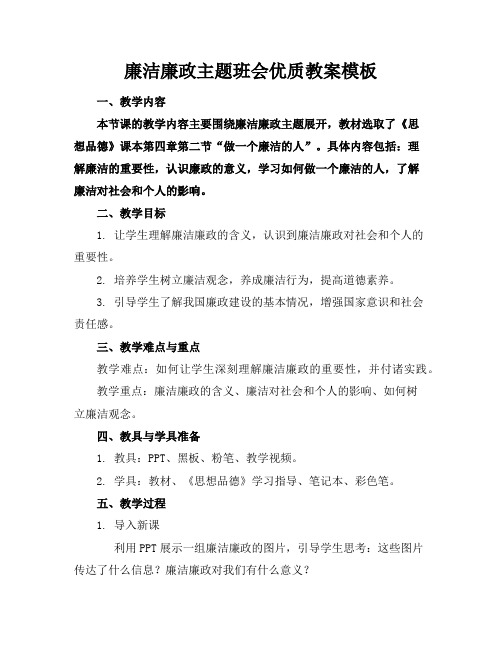 廉洁廉政主题班会优质教案模板

一、教学内容

本节课的教学内容主要围绕廉洁廉政主题展开，教材选取了《思想品德》课本第四章第二节“做一个廉洁的人”。具体内容包括：理解廉洁的重要性，认识廉政的意义，学习如何做一个廉洁的人，了解廉洁对社会和个人的影响。

二、教学目标

1. 让学生理解廉洁廉政的含义，认识到廉洁廉政对社会和个人的重要性。

2. 培养学生树立廉洁观念，养成廉洁行为，提高道德素养。

3. 引导学生了解我国廉政建设的基本情况，增强国家意识和社会责任感。

三、教学难点与重点

教学难点：如何让学生深刻理解廉洁廉政的重要性，并付诸实践。

教学重点：廉洁廉政的含义、廉洁对社会和个人的影响、如何树立廉洁观念。

四、教具与学具准备

1. 教具：PPT、黑板、粉笔、教学视频。

2. 学具：教材、《思想品德》学习指导、笔记本、彩色笔。

五、教学过程

1. 导入新课

利用PPT展示一组廉洁廉政的图片，引导学生思考：这些图片传达了什么信息？廉洁廉政对我们有什么意义？